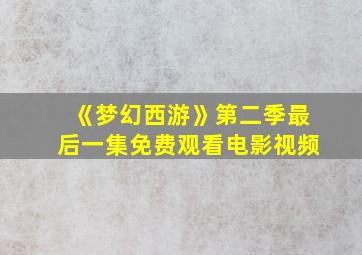 《梦幻西游》第二季最后一集免费观看电影视频